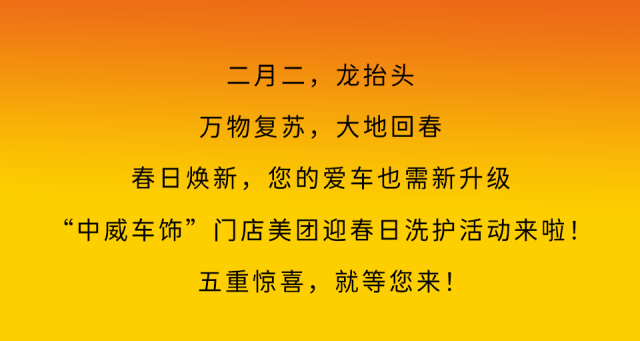 二月二，龙抬头

万物复苏，大地回春

春日焕新，您的爱车也需新升级

“中威车饰”门店美团迎春日洗护活动来啦！

五重惊喜，就等您来！